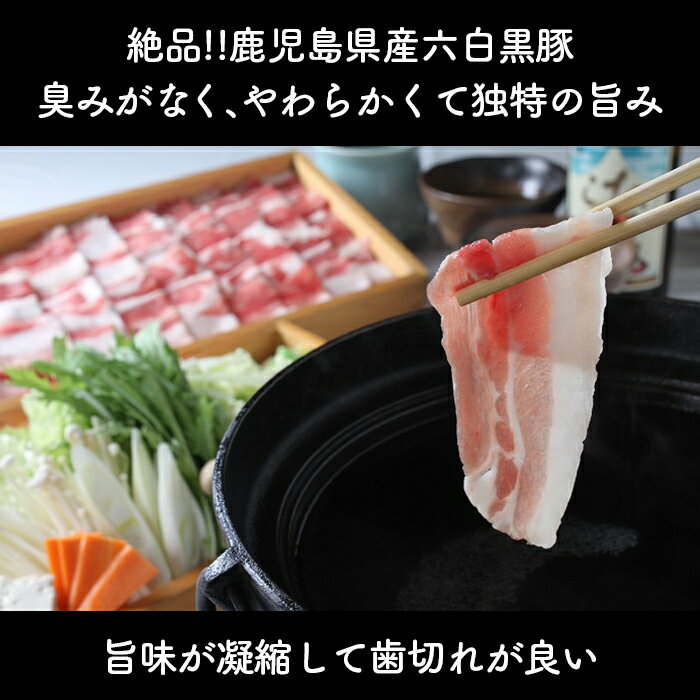 絶品!!鹿児島県産六白黒豚
臭みがなく、やわらかくて独特の旨み

旨味が凝縮して歯切れが良い